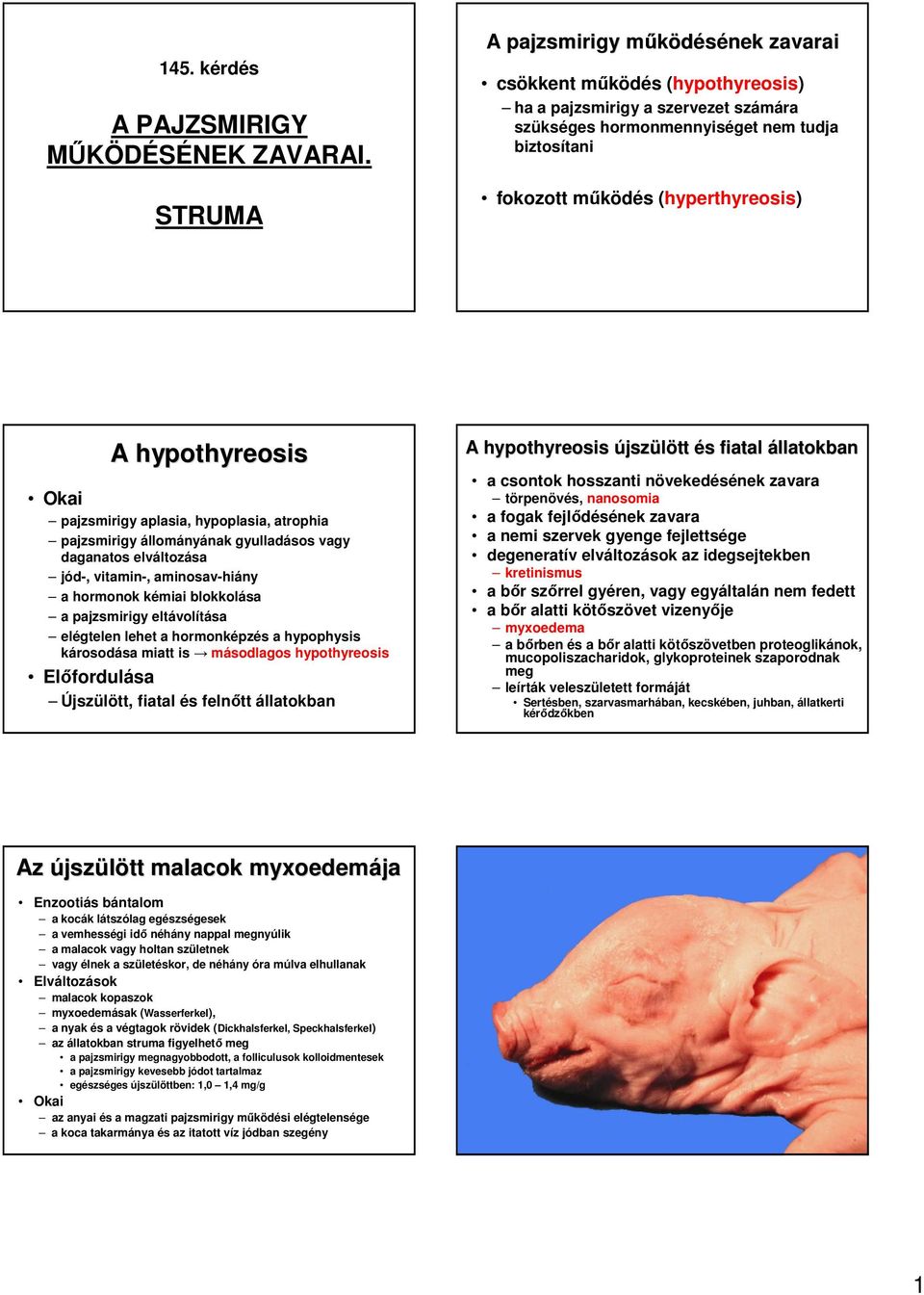 145. kérdés

A PAJZSMIRIGY MŰKÖDÉSÉNEK ZAVARAI.

STRUMA

A pajzsmirigy működésének zavarai

• csökkent működés (hypothyreosis)
– ha a pajzsmirigy a szervezet számára szükséges hormonmennyiséget nem tudja biztosítani

• fokozott működés (hyperthyreosis)

A hypothyreosis

• Okai
– pajzsmirigy aplasia, hypoplasia, atrophia
– pajzsmirigy állományának gyulladásos vagy daganatos elváltozása
– jód-, vitamin-, aminosav-hiány
– a hormonok kémiai blokkolása
– a pajzsmirigy eltávolítása
– elégtelen lehet a hormonképzés a hypophysis károsodása miatt is → másodlagos hypothyreosis
• Előfordulása
– Újszülött, fiatal és felnőtt állatokban

A hypothyreosis újszülött és fiatal állatokban

• a csontok hosszanti növekedésének zavara
– törpenövés, nanosomia
• a fogak fejlődésének zavara
• a nemi szervek gyenge fejlettsége
• degeneratív elváltozások az idegsejtekben
– kretinismus
• a bőr szőrrel gyéren, vagy egyáltalán nem fedett
• a bőr alatti kötőszövet vizenyője
– myxoedema
– a bőrben és a bőr alatti kötőszövetben proteoglikánok, mucopoliszacharidok, glykoproteinek szaporodnak meg
– leírták veleszületett formáját
• Sertésben, szarvasmarhában, kecskében, juhban, állatkerti kérődzőkben

Az újszülött malacok myxoedemája

• Enzootiás bántalom
– a kocák látszólag egészségesek
– a vemhességi idő néhány nappal megnyúlik
– a malacok vagy holtan születnek
– vagy élnek a születéskor, de néhány óra múlva elhullanak
• Elváltozások
– malacok kopaszok
– myxoedemásak (Wasserferkel),
– a nyak és a végtagok rövidek (Dickhalsferkel, Speckhalsferkel)
– az állatokban struma figyelhető meg
• a pajzsmirigy megnagyobbodott, a folliculusok kolloidmentesek
• a pajzsmirigy kevesebb jódot tartalmaz
• egészséges újszülöttben: 1,0 – 1,4 mg/g
• Okai
– az anyai és a magzati pajzsmirigy működési elégtelensége
– a koca takarmánya és az itatott víz jódban szegény

1